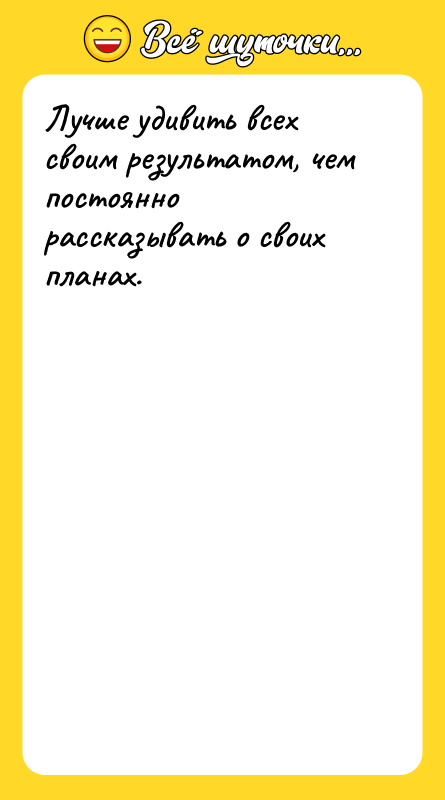 Всё шуточки...

Лучше удивить всех своим результатом, чем постоянно рассказывать о своих планах.